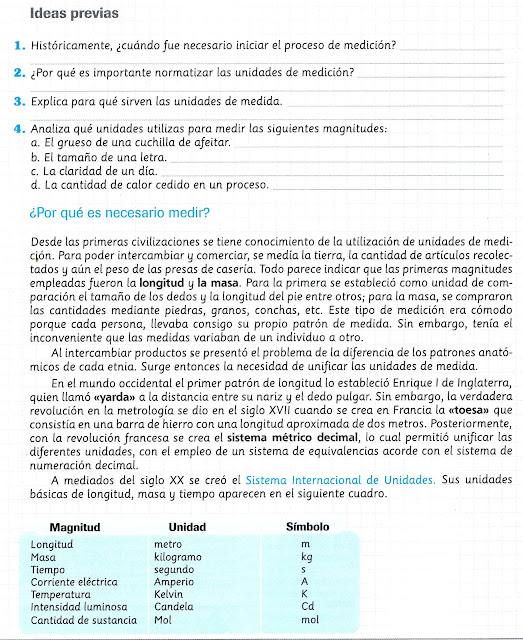 Ideas previas

1. Históricamente, ¿cuándo fue necesario iniciar el proceso de medición?

2. ¿Por qué es importante normatizar las unidades de medición?

3. Explica para qué sirven las unidades de medida.

4. Analiza qué unidades utilizas para medir las siguientes magnitudes:
a. El grueso de una cuchilla de afeitar.
b. El tamaño de una letra.
c. La claridad de un día.
d. La cantidad de calor cedido en un proceso.

¿Por qué es necesario medir?

Desde las primeras civilizaciones se tiene conocimiento de la utilización de unidades de medición. Para poder intercambiar y comerciar, se medía la tierra, la cantidad de artículos recolectados y aún el peso de las presas de casería. Todo parece indicar que las primeras magnitudes empleadas fueron la longitud y la masa. Para la primera se estableció como unidad de comparación el tamaño de los dedos y la longitud del pie entre otros; para la masa, se compraron las cantidades mediante piedras, granos, conchas, etc. Este tipo de medición era cómodo porque cada persona, llevaba consigo su propio patrón de medida. Sin embargo, tenía el inconveniente que las medidas variaban de un individuo a otro.

Al intercambiar productos se presentó el problema de la diferencia de los patrones anatómicos de cada etnia. Surge entonces la necesidad de unificar las unidades de medida.

En el mundo occidental el primer patrón de longitud lo estableció Enrique I de Inglaterra, quien llamó «yarda» a la distancia entre su nariz y el dedo pulgar. Sin embargo, la verdadera revolución en la metrología se dio en el siglo XVII cuando se crea en Francia la «toesa» que consistía en una barra de hierro con una longitud aproximada de dos metros. Posteriormente, con la revolución francesa se crea el sistema métrico decimal, lo cual permitió unificar las diferentes unidades, con el empleo de un sistema de equivalencias acorde con el sistema de numeración decimal.

A mediados del siglo XX se creó el Sistema Internacional de Unidades. Sus unidades básicas de longitud, masa y tiempo aparecen en el siguiente cuadro.

| Magnitud | Unidad | Símbolo |
|---|---|---|
| Longitud | metro | m |
| Masa | kilogramo | kg |
| Tiempo | segundo | s |
| Corriente eléctrica | Amperio | A |
| Temperatura | Kelvin | K |
| Intensidad luminosa | Candela | Cd |
| Cantidad de sustancia | Mol | mol |